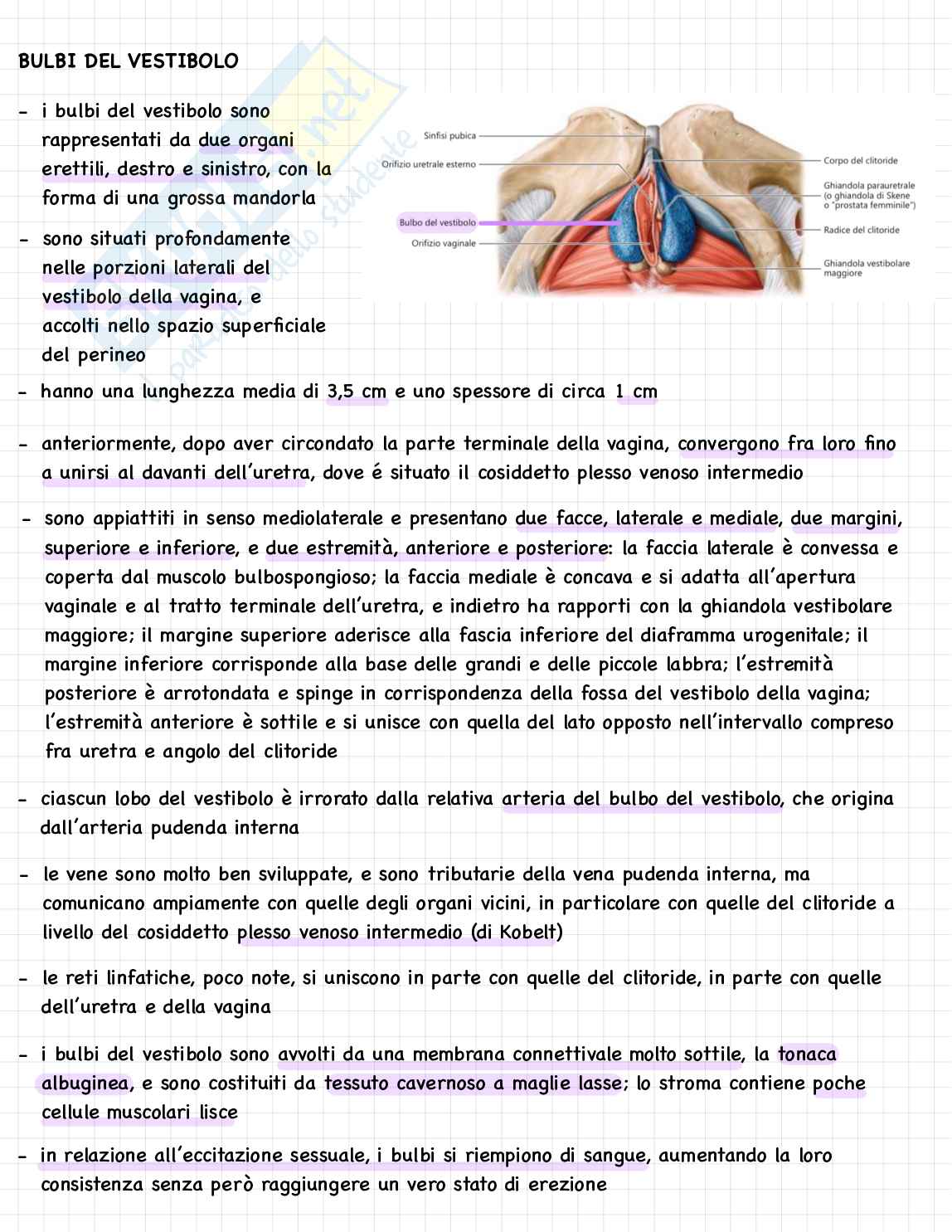 BULBI DEL VESTIBOLO

- i bulbi del vestibolo sono rappresentati da due organi erettili, destro e sinistro, con la forma di una grossa mandorla

- sono situati profondamente nelle porzioni laterali del vestibolo della vagina, e accolti nello spazio superficiale del perineo

Sinfisi pubica
Orifizio uretrale esterno
Bulbo del vestibolo
Orifizio vaginale
Corpo del clitoride
Ghiandola parauretrale (o ghiandola di Skene o "prostata femminile")
Radice del clitoride
Ghiandola vestibolare maggiore

- hanno una lunghezza media di 3,5 cm e uno spessore di circa 1 cm

- anteriormente, dopo aver circondato la parte terminale della vagina, convergono fra loro fino a unirsi al davanti dell'uretra, dove é situato il cosiddetto plesso venoso intermedio

- sono appiattiti in senso mediolaterale e presentano due facce, laterale e mediale, due margini, superiore e inferiore, e due estremità, anteriore e posteriore: la faccia laterale è convessa e coperta dal muscolo bulbospongioso; la faccia mediale è concava e si adatta all'apertura vaginale e al tratto terminale dell'uretra, e indietro ha rapporti con la ghiandola vestibolare maggiore; il margine superiore aderisce alla fascia inferiore del diaframma urogenitale; il margine inferiore corrisponde alla base delle grandi e delle piccole labbra; l'estremità posteriore è arrotondata e spinge in corrispondenza della fossa del vestibolo della vagina; l'estremità anteriore è sottile e si unisce con quella del lato opposto nell'intervallo compreso fra uretra e angolo del clitoride

- ciascun lobo del vestibolo è irrorato dalla relativa arteria del bulbo del vestibolo, che origina dall'arteria pudenda interna

- le vene sono molto ben sviluppate, e sono tributarie della vena pudenda interna, ma comunicano ampiamente con quelle degli organi vicini, in particolare con quelle del clitoride a livello del cosiddetto plesso venoso intermedio (di Kobelt)

- le reti linfatiche, poco note, si uniscono in parte con quelle del clitoride, in parte con quelle dell'uretra e della vagina

- i bulbi del vestibolo sono avvolti da una membrana connettivale molto sottile, la tonaca albuginea, e sono costituiti da tessuto cavernoso a maglie lasse; lo stroma contiene poche cellule muscolari lisce

- in relazione all'eccitazione sessuale, i bulbi si riempiono di sangue, aumentando la loro consistenza senza però raggiungere un vero stato di erezione